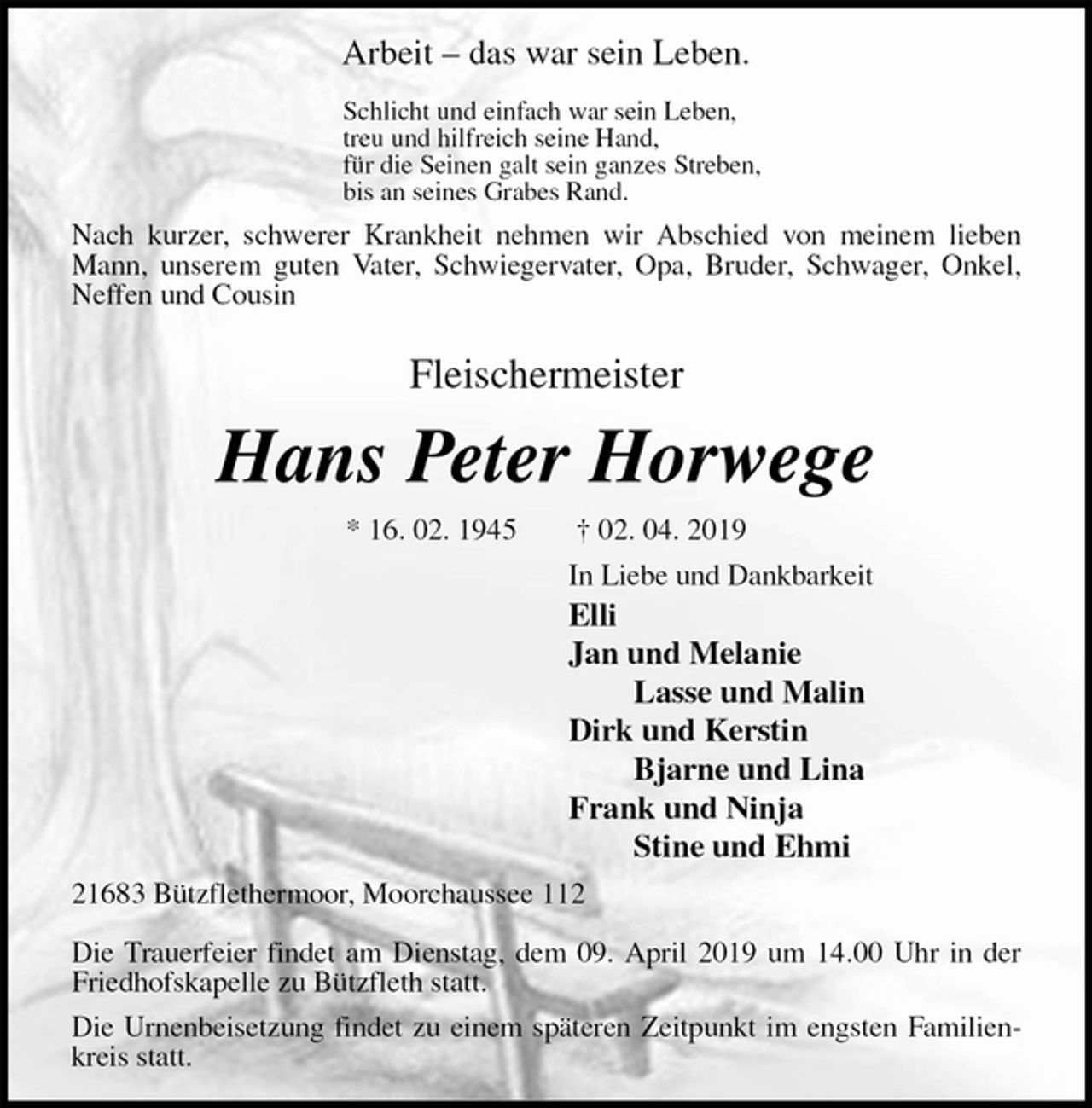 Arbeit – das war sein Leben.

Schlicht und einfach war sein Leben,
treu und hilfreich seine Hand,
für die Seinen galt sein ganzes Streben,
bis an seines Grabes Rand.

Nach kurzer, schwerer Krankheit nehmen wir Abschied von meinem lieben Mann, unserem guten Vater, Schwiegervater, Opa, Bruder, Schwager, Onkel, Neffen und Cousin

Fleischermeister

Hans Peter Horwege

* 16. 02. 1945 † 02. 04. 2019

In Liebe und Dankbarkeit
Elli
Jan und Melanie
Lasse und Malin
Dirk und Kerstin
Bjarne und Lina
Frank und Ninja
Stine und Ehmi

21683 Bützflethermoor, Moorchaussee 112

Die Trauerfeier findet am Dienstag, dem 09. April 2019 um 14.00 Uhr in der Friedhofskapelle zu Bützfleth statt.

Die Urnenbeisetzung findet zu einem späteren Zeitpunkt im engsten Familienkreis statt.